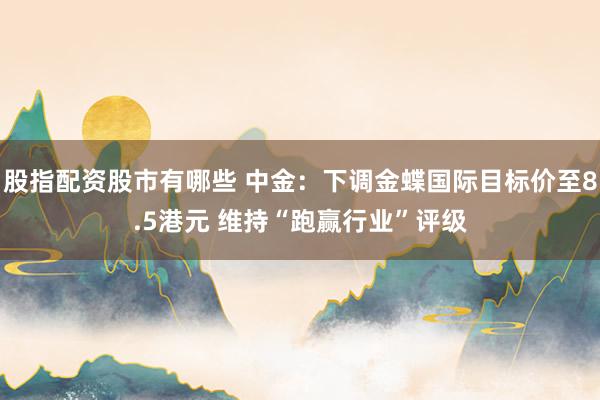 股指配资股市有哪些 中金：下调金蝶国际目标价至8.5港元 维持“跑赢行业”评级